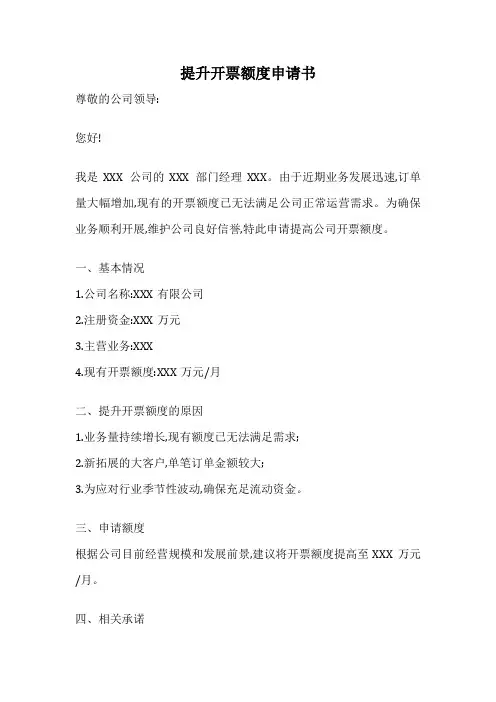 提升开票额度申请书

尊敬的公司领导:

您好!

我是 XXX 公司的 XXX 部门经理 XXX。由于近期业务发展迅速,订单量大幅增加,现有的开票额度已无法满足公司正常运营需求。为确保业务顺利开展,维护公司良好信誉,特此申请提高公司开票额度。

一、基本情况

1.公司名称:XXX 有限公司

2.注册资金:XXX 万元

3.主营业务:XXX

4.现有开票额度:XXX 万元/月

二、提升开票额度的原因

1.业务量持续增长,现有额度已无法满足需求;

2.新拓展的大客户,单笔订单金额较大;

3.为应对行业季节性波动,确保充足流动资金。

三、申请额度

根据公司目前经营规模和发展前景,建议将开票额度提高至 XXX 万元/月。

四、相关承诺